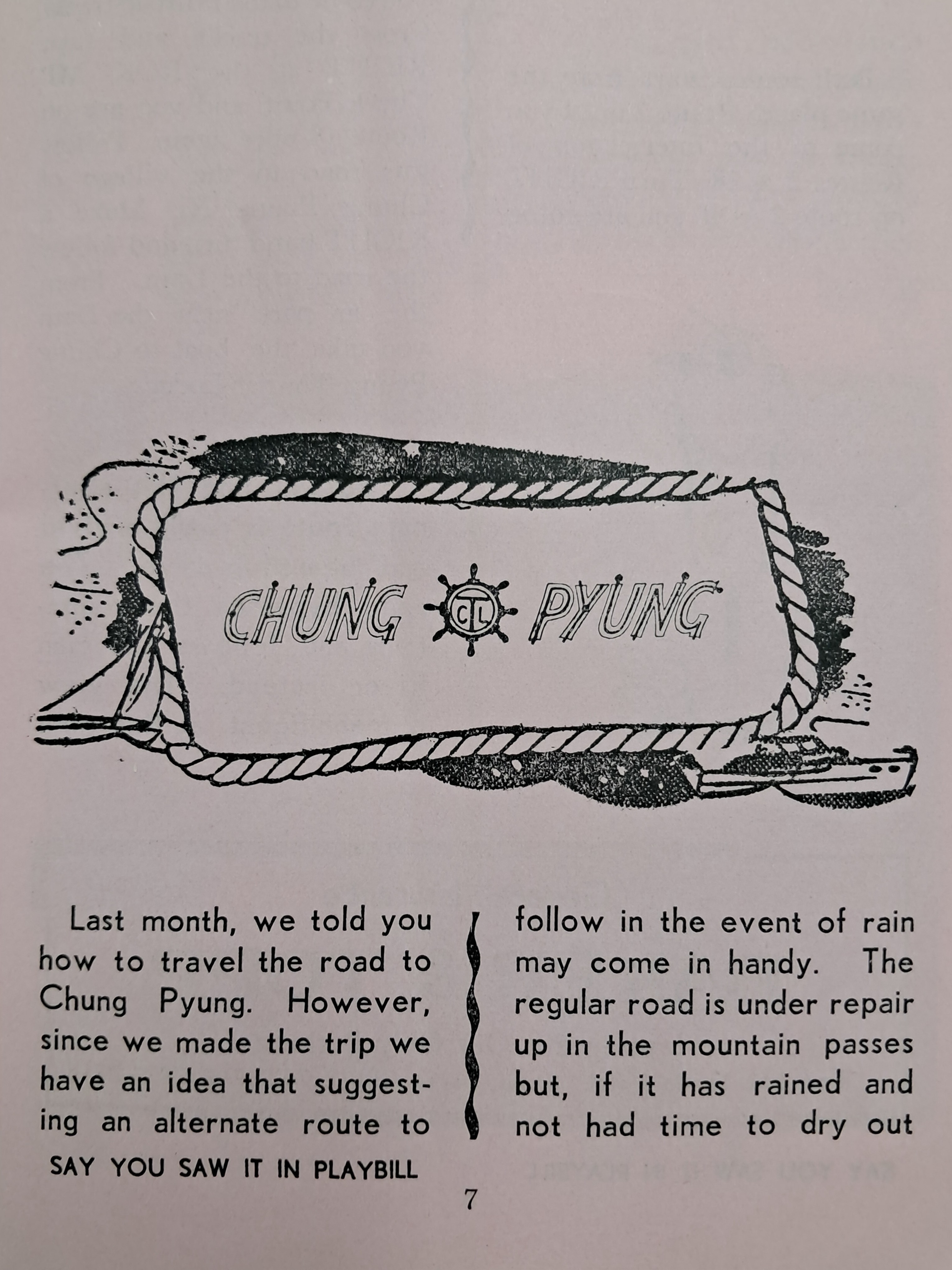 CHUNG CTL PYUNG

Last month, we told you how to travel the road to Chung Pyung. However, since we made the trip we have an idea that suggesting an alternate route to

SAY YOU SAW IT IN PLAYBILL

follow in the event of rain may come in handy. The regular road is under repair up in the mountain passes but, if it has rained and not had time to dry out

7